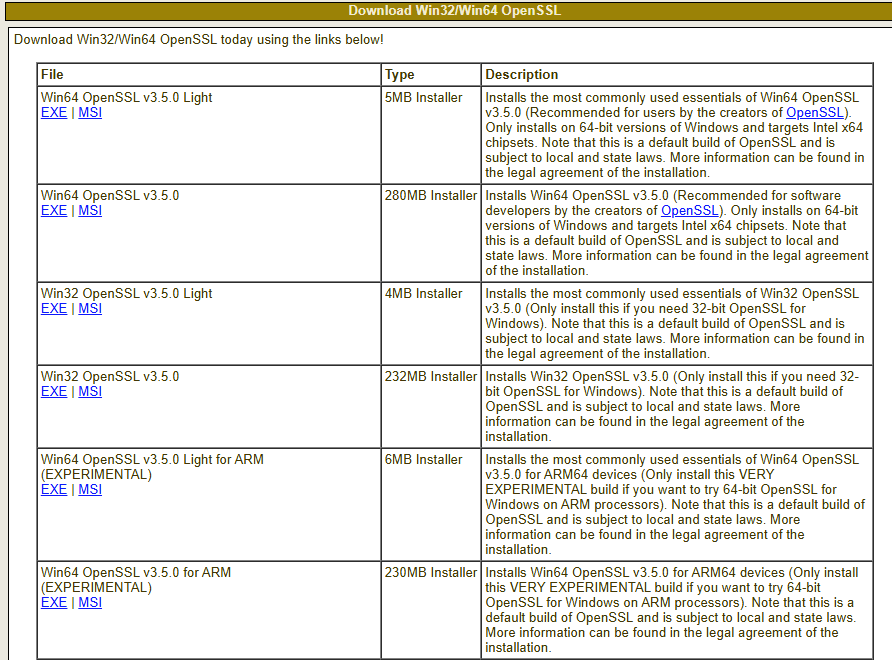 Download Win32/Win64 OpenSSL

Download Win32/Win64 OpenSSL today using the links below!

| File | Type | Description |
|---|---|---|
| Win64 OpenSSL v3.5.0 Light EXE \| MSI | 5MB Installer | Installs the most commonly used essentials of Win64 OpenSSL v3.5.0 (Recommended for users by the creators of OpenSSL). Only installs on 64-bit versions of Windows and targets Intel x64 chipsets. Note that this is a default build of OpenSSL and is subject to local and state laws. More information can be found in the legal agreement of the installation. |
| Win64 OpenSSL v3.5.0 EXE \| MSI | 280MB Installer | Installs Win64 OpenSSL v3.5.0 (Recommended for software developers by the creators of OpenSSL). Only installs on 64-bit versions of Windows and targets Intel x64 chipsets. Note that this is a default build of OpenSSL and is subject to local and state laws. More information can be found in the legal agreement of the installation. |
| Win32 OpenSSL v3.5.0 Light EXE \| MSI | 4MB Installer | Installs the most commonly used essentials of Win32 OpenSSL v3.5.0 (Only install this if you need 32-bit OpenSSL for Windows). Note that this is a default build of OpenSSL and is subject to local and state laws. More information can be found in the legal agreement of the installation. |
| Win32 OpenSSL v3.5.0 EXE \| MSI | 232MB Installer | Installs Win32 OpenSSL v3.5.0 (Only install this if you need 32-bit OpenSSL for Windows). Note that this is a default build of OpenSSL and is subject to local and state laws. More information can be found in the legal agreement of the installation. |
| Win64 OpenSSL v3.5.0 Light for ARM (EXPERIMENTAL) EXE \| MSI | 6MB Installer | Installs the most commonly used essentials of Win64 OpenSSL v3.5.0 for ARM64 devices (Only install this VERY EXPERIMENTAL build if you want to try 64-bit OpenSSL for Windows on ARM processors). Note that this is a default build of OpenSSL and is subject to local and state laws. More information can be found in the legal agreement of the installation. |
| Win64 OpenSSL v3.5.0 for ARM (EXPERIMENTAL) EXE \| MSI | 230MB Installer | Installs Win64 OpenSSL v3.5.0 for ARM64 devices (Only install this VERY EXPERIMENTAL build if you want to try 64-bit OpenSSL for Windows on ARM processors). Note that this is a default build of OpenSSL and is subject to local and state laws. More information can be found in the legal agreement of the installation. |